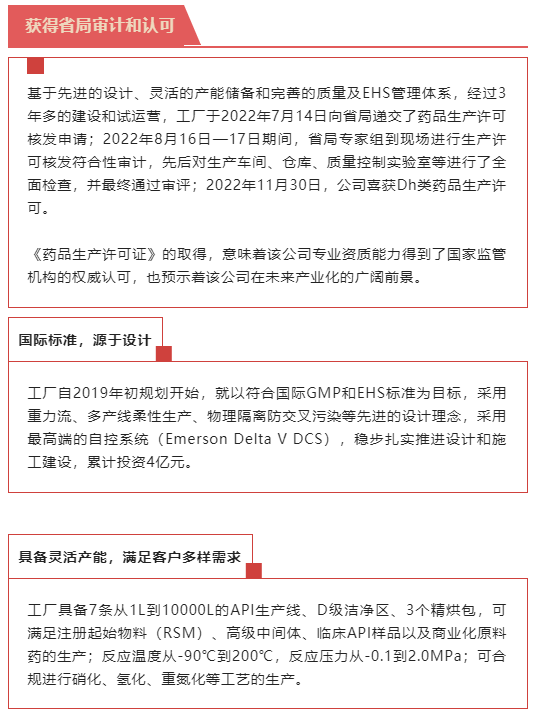 获得省局审计和认可

基于先进的设计、灵活的产能储备和完善的质量及EHS管理体系，经过3年多的建设和试运营，工厂于2022年7月14日向省局递交了药品生产许可核发申请；2022年8月16日—17日期间，省局专家组到现场进行生产许可核发符合性审计，先后对生产车间、仓库、质量控制实验室等进行了全面检查，并最终通过审评；2022年11月30日，公司喜获Dh类药品生产许可。

《药品生产许可证》的取得，意味着该公司专业资质能力得到了国家监管机构的权威认可，也预示着该公司在未来产业化的广阔前景。

国际标准，源于设计

工厂自2019年初规划开始，就以符合国际GMP和EHS标准为目标，采用重力流、多产线柔性生产、物理隔离防交叉污染等先进的设计理念，采用最高端的自控系统（Emerson Delta V DCS），稳步扎实推进设计和施工建设，累计投资4亿元。

具备灵活产能，满足客户多样需求

工厂具备7条从1L到10000L的API生产线、D级洁净区、3个精烘包，可满足注册起始物料（RSM）、高级中间体、临床API样品以及商业化原料药的生产；反应温度从-90℃到200℃，反应压力从-0.1到2.0MPa；可合规进行硝化、氢化、重氮化等工艺的生产。